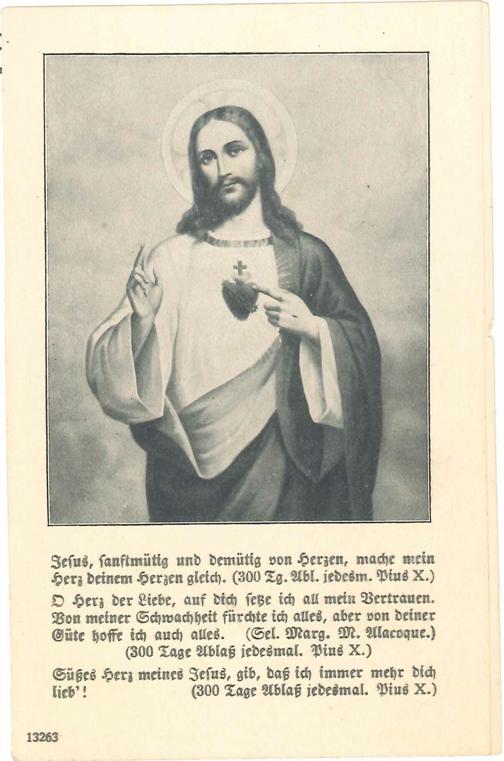 Jesus, sanftmütig und demütig von Herzen, mache mein Herz deinem Herzen gleich. (300 Tg. Abl. jedesm. Pius X.)

O Herz der Liebe, auf dich setze ich all mein Vertrauen. Von meiner Schwachheit fürchte ich alles, aber von deiner Güte hoffe ich auch alles. (Sel. Marg. M. Alacoque.) (300 Tage Ablaß jedesmal. Pius X.)

Süßes Herz meines Jesus, gib, daß ich immer mehr dich lieb'! (300 Tage Ablaß jedesmal. Pius X.)

13263